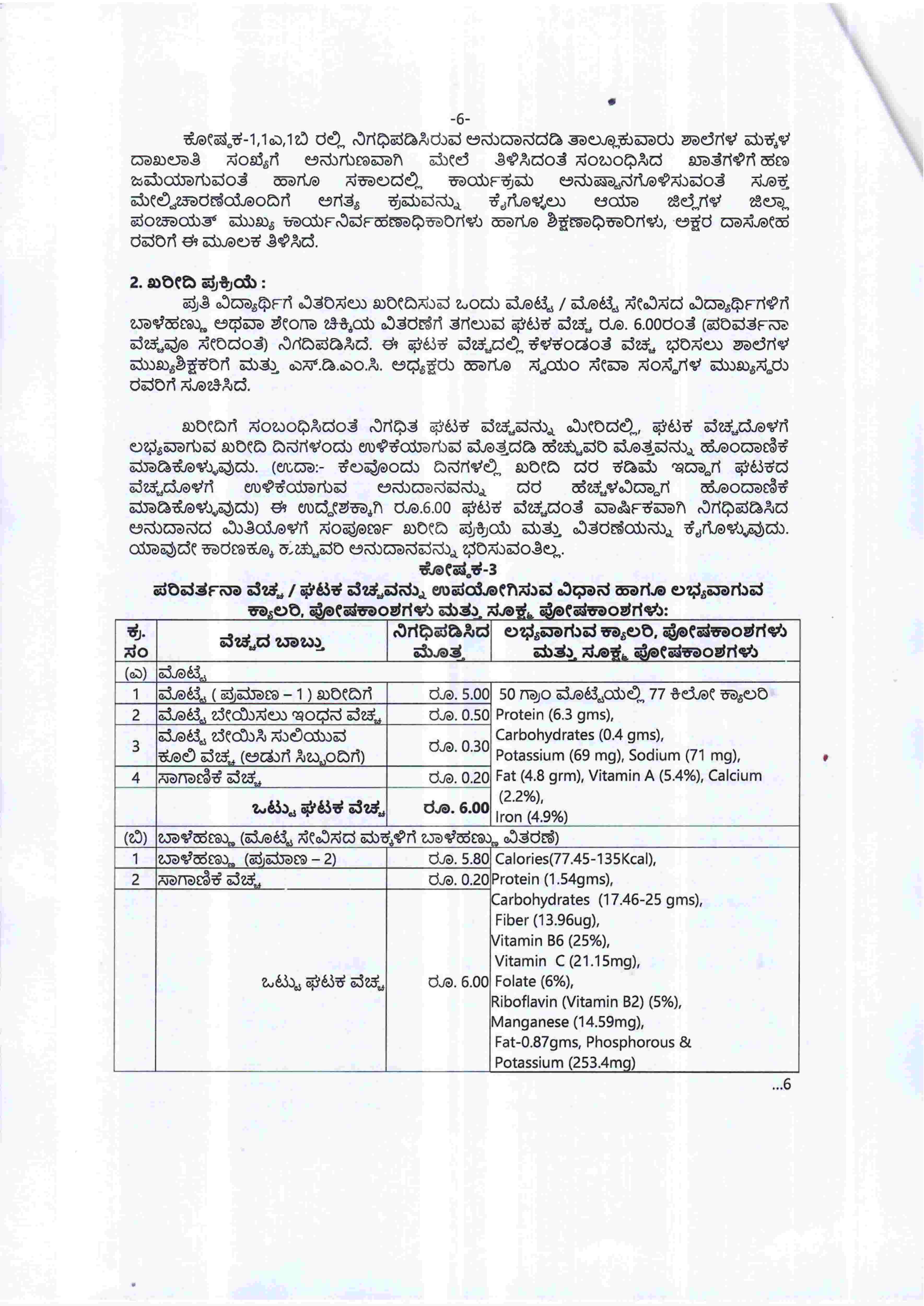 -6-

ಕೋಷ್ಟಕ-1,1ಎ,1ಬಿ ರಲ್ಲಿ ನಿಗಧಿಪಡಿಸಿರುವ ಅನುದಾನದಡಿ ತಾಲ್ಲೂಕುವಾರು ಶಾಲೆಗಳ ಮಕ್ಕಳ ದಾಖಲಾತಿ ಸಂಖ್ಯೆಗೆ ಅನುಗುಣವಾಗಿ ಮೇಲೆ ತಿಳಿಸಿದಂತೆ ಸಂಬಂಧಿಸಿದ ಖಾತೆಗಳಿಗೆ ಹಣ ಜಮೆಯಾಗುವಂತೆ ಹಾಗೂ ಸಕಾಲದಲ್ಲಿ ಕಾರ್ಯಕ್ರಮ ಅನುಷ್ಠಾನಗೊಳಿಸುವಂತೆ ಸೂಕ್ತ ಮೇಲ್ವಿಚಾರಣೆಯೊಂದಿಗೆ ಅಗತ್ಯ ಕ್ರಮವನ್ನು ಕೈಗೊಳ್ಳಲು ಆಯಾ ಜಿಲ್ಲೆಗಳ ಜಿಲ್ಲಾ ಪಂಚಾಯತ್ ಮುಖ್ಯ ಕಾರ್ಯನಿರ್ವಹಣಾಧಿಕಾರಿಗಳು ಹಾಗೂ ಶಿಕ್ಷಣಾಧಿಕಾರಿಗಳು, ಅಕ್ಷರ ದಾಸೋಹ ರವರಿಗೆ ಈ ಮೂಲಕ ತಿಳಿಸಿದೆ.

2. ಖರೀದಿ ಪ್ರಕ್ರಿಯೆ :
ಪ್ರತಿ ವಿದ್ಯಾರ್ಥಿಗೆ ವಿತರಿಸಲು ಖರೀದಿಸುವ ಒಂದು ಮೊಟ್ಟೆ / ಮೊಟ್ಟೆ ಸೇವಿಸದ ವಿದ್ಯಾರ್ಥಿಗಳಿಗೆ ಬಾಳೆಹಣ್ಣು ಅಥವಾ ಶೇಂಗಾ ಚಿಕ್ಕಿಯ ವಿತರಣೆಗೆ ತಗಲುವ ಘಟಕ ವೆಚ್ಚ ರೂ. 6.00ರಂತೆ (ಪರಿವರ್ತನಾ ವೆಚ್ಚವೂ ಸೇರಿದಂತೆ) ನಿಗದಿಪಡಿಸಿದೆ. ಈ ಘಟಕ ವೆಚ್ಚದಲ್ಲಿ ಕೆಳಕಂಡಂತೆ ವೆಚ್ಚ ಭರಿಸಲು ಶಾಲೆಗಳ ಮುಖ್ಯಶಿಕ್ಷಕರಿಗೆ ಮತ್ತು ಎಸ್.ಡಿ.ಎಂ.ಸಿ. ಅಧ್ಯಕ್ಷರು ಹಾಗೂ ಸ್ವಯಂ ಸೇವಾ ಸಂಸ್ಥೆಗಳ ಮುಖ್ಯಸ್ಥರು ರವರಿಗೆ ಸೂಚಿಸಿದೆ.

ಖರೀದಿಗೆ ಸಂಬಂಧಿಸಿದಂತೆ ನಿಗಧಿತ ಘಟಕ ವೆಚ್ಚವನ್ನು ಮೀರಿದಲ್ಲಿ, ಘಟಕ ವೆಚ್ಚದೊಳಗೆ ಲಭ್ಯವಾಗುವ ಖರೀದಿ ದಿನಗಳಂದು ಉಳಿಕೆಯಾಗುವ ಮೊತ್ತದಡಿ ಹೆಚ್ಚುವರಿ ಮೊತ್ತವನ್ನು ಹೊಂದಾಣಿಕೆ ಮಾಡಿಕೊಳ್ಳುವುದು. (ಉದಾ:- ಕೆಲವೊಂದು ದಿನಗಳಲ್ಲಿ ಖರೀದಿ ದರ ಕಡಿಮೆ ಇದ್ದಾಗ ಘಟಕದ ವೆಚ್ಚದೊಳಗೆ ಉಳಿಕೆಯಾಗುವ ಅನುದಾನವನ್ನು ದರ ಹೆಚ್ಚಳವಿದ್ದಾಗ ಹೊಂದಾಣಿಕೆ ಮಾಡಿಕೊಳ್ಳುವುದು) ಈ ಉದ್ದೇಶಕ್ಕಾಗಿ ರೂ.6.00 ಘಟಕ ವೆಚ್ಚದಂತೆ ವಾರ್ಷಿಕವಾಗಿ ನಿಗಧಿಪಡಿಸಿದ ಅನುದಾನದ ಮಿತಿಯೊಳಗೆ ಸಂಪೂರ್ಣ ಖರೀದಿ ಪ್ರಕ್ರಿಯೆ ಮತ್ತು ವಿತರಣೆಯನ್ನು ಕೈಗೊಳ್ಳುವುದು. ಯಾವುದೇ ಕಾರಣಕ್ಕೂ ಹೆಚ್ಚುವರಿ ಅನುದಾನವನ್ನು ಭರಿಸುವಂತಿಲ್ಲ.

ಕೋಷ್ಟಕ-3
ಪರಿವರ್ತನಾ ವೆಚ್ಚ / ಘಟಕ ವೆಚ್ಚವನ್ನು ಉಪಯೋಗಿಸುವ ವಿಧಾನ ಹಾಗೂ ಲಭ್ಯವಾಗುವ ಕ್ಯಾಲರಿ, ಪೋಷಕಾಂಶಗಳು ಮತ್ತು ಸೂಕ್ಷ್ಮ ಪೋಷಕಾಂಶಗಳು:

| ಕ್ರ. ಸಂ | ವೆಚ್ಚದ ಬಾಬ್ತು | ನಿಗಧಿಪಡಿಸಿದ ಮೊತ್ತ | ಲಭ್ಯವಾಗುವ ಕ್ಯಾಲರಿ, ಪೋಷಕಾಂಶಗಳು ಮತ್ತು ಸೂಕ್ಷ್ಮ ಪೋಷಕಾಂಶಗಳು |
|---|---|---|---|
| (ಎ) | ಮೊಟ್ಟೆ | | |
| 1 | ಮೊಟ್ಟೆ ( ಪ್ರಮಾಣ – 1 ) ಖರೀದಿಗೆ | ರೂ. 5.00 | 50 ಗ್ರಾಂ ಮೊಟ್ಟೆಯಲ್ಲಿ 77 ಕಿಲೋ ಕ್ಯಾಲರಿ Protein (6.3 gms), Carbohydrates (0.4 gms), Potassium (69 mg), Sodium (71 mg), Fat (4.8 grm), Vitamin A (5.4%), Calcium (2.2%), Iron (4.9%) |
| 2 | ಮೊಟ್ಟೆ ಬೇಯಿಸಲು ಇಂಧನ ವೆಚ್ಚ | ರೂ. 0.50 | |
| 3 | ಮೊಟ್ಟೆ ಬೇಯಿಸಿ ಸುಲಿಯುವ ಕೂಲಿ ವೆಚ್ಚ (ಅಡುಗೆ ಸಿಬ್ಬಂದಿಗೆ) | ರೂ. 0.30 | |
| 4 | ಸಾಗಾಣಿಕೆ ವೆಚ್ಚ | ರೂ. 0.20 | |
| | ಒಟ್ಟು ಘಟಕ ವೆಚ್ಚ | ರೂ. 6.00 | |
| (ಬಿ) | ಬಾಳೆಹಣ್ಣು (ಮೊಟ್ಟೆ ಸೇವಿಸದ ಮಕ್ಕಳಿಗೆ ಬಾಳೆಹಣ್ಣು ವಿತರಣೆ) | | |
| 1 | ಬಾಳೆಹಣ್ಣು (ಪ್ರಮಾಣ – 2) | ರೂ. 5.80 | Calories(77.45-135Kcal), Protein (1.54gms), Carbohydrates (17.46-25 gms), Fiber (13.96ug), Vitamin B6 (25%), Vitamin C (21.15mg), Folate (6%), Riboflavin (Vitamin B2) (5%), Manganese (14.59mg), Fat-0.87gms, Phosphorous & Potassium (253.4mg) |
| 2 | ಸಾಗಾಣಿಕೆ ವೆಚ್ಚ | ರೂ. 0.20 | |
| | ಒಟ್ಟು ಘಟಕ ವೆಚ್ಚ | ರೂ. 6.00 | |

...6